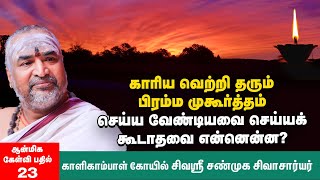 காரிய வெற்றி தரும்
பிரம்ம முகூர்த்தம்
செய்ய வேண்டியவை செய்யக்
கூடாதவை என்னென்ன?

ஆன்மிக
கேள்வி பதில்
23

காளிகாம்பாள் கோயில் சிவஸ்ரீ சண்முக சிவாசார்யர்